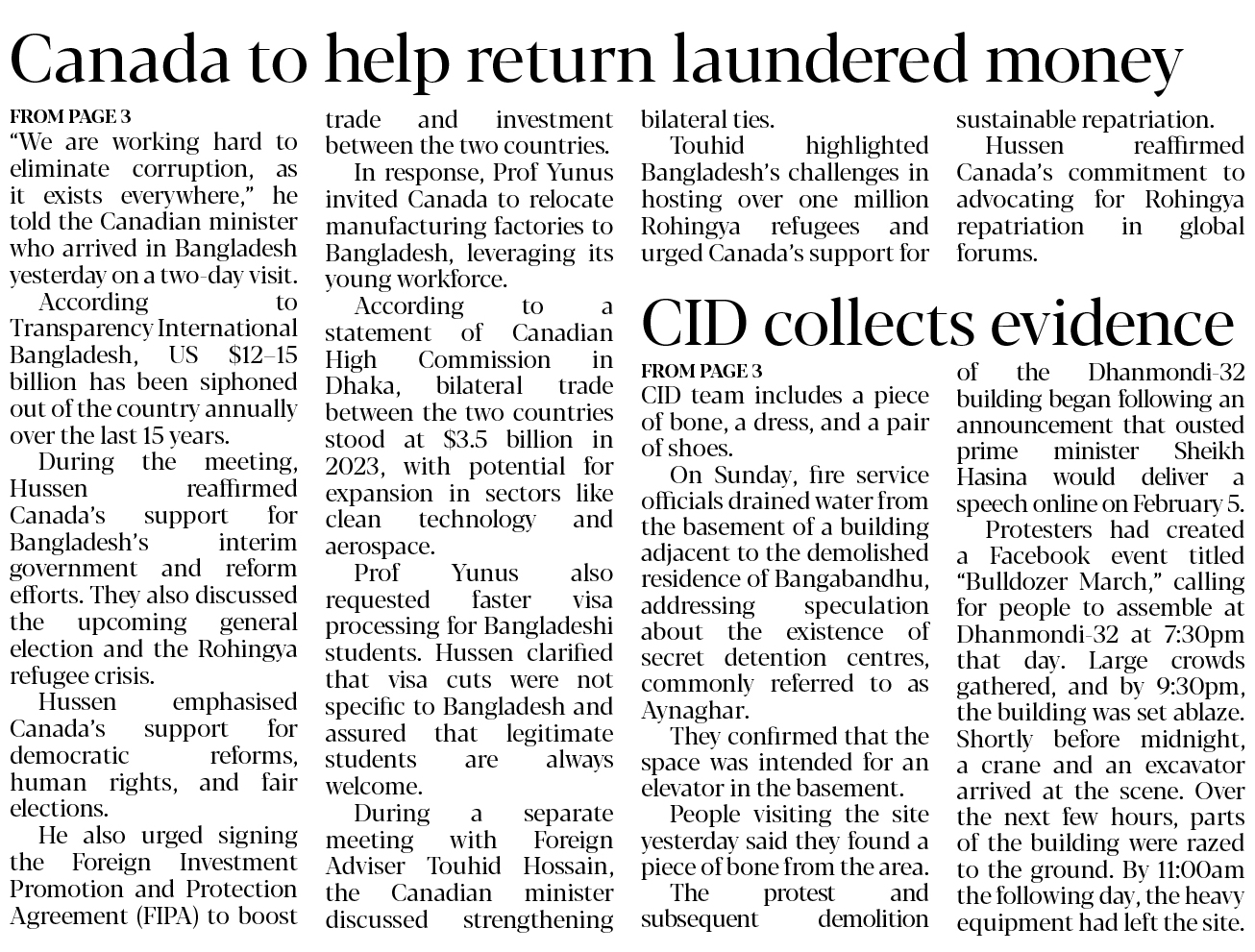 Canada to help return laundered money

FROM PAGE 3
"We are working hard to eliminate corruption, as it exists everywhere," he told the Canadian minister who arrived in Bangladesh yesterday on a two-day visit.

According to Transparency International Bangladesh, US $12–15 billion has been siphoned out of the country annually over the last 15 years.

During the meeting, Hussen reaffirmed Canada's support for Bangladesh's interim government and reform efforts. They also discussed the upcoming general election and the Rohingya refugee crisis.

Hussen emphasised Canada's support for democratic reforms, human rights, and fair elections.

He also urged signing the Foreign Investment Promotion and Protection Agreement (FIPA) to boost trade and investment between the two countries.

In response, Prof Yunus invited Canada to relocate manufacturing factories to Bangladesh, leveraging its young workforce.

According to a statement of Canadian High Commission in Dhaka, bilateral trade between the two countries stood at $3.5 billion in 2023, with potential for expansion in sectors like clean technology and aerospace.

Prof Yunus also requested faster visa processing for Bangladeshi students. Hussen clarified that visa cuts were not specific to Bangladesh and assured that legitimate students are always welcome.

During a separate meeting with Foreign Adviser Touhid Hossain, the Canadian minister discussed strengthening bilateral ties.

Touhid highlighted Bangladesh's challenges in hosting over one million Rohingya refugees and urged Canada's support for sustainable repatriation.

Hussen reaffirmed Canada's commitment to advocating for Rohingya repatriation in global forums.

CID collects evidence

FROM PAGE 3
CID team includes a piece of bone, a dress, and a pair of shoes.

On Sunday, fire service officials drained water from the basement of a building adjacent to the demolished residence of Bangabandhu, addressing speculation about the existence of secret detention centres, commonly referred to as Aynaghar.

They confirmed that the space was intended for an elevator in the basement.

People visiting the site yesterday said they found a piece of bone from the area.

The protest and subsequent demolition of the Dhanmondi-32 building began following an announcement that ousted prime minister Sheikh Hasina would deliver a speech online on February 5.

Protesters had created a Facebook event titled "Bulldozer March," calling for people to assemble at Dhanmondi-32 at 7:30pm that day. Large crowds gathered, and by 9:30pm, the building was set ablaze. Shortly before midnight, a crane and an excavator arrived at the scene. Over the next few hours, parts of the building were razed to the ground. By 11:00am the following day, the heavy equipment had left the site.